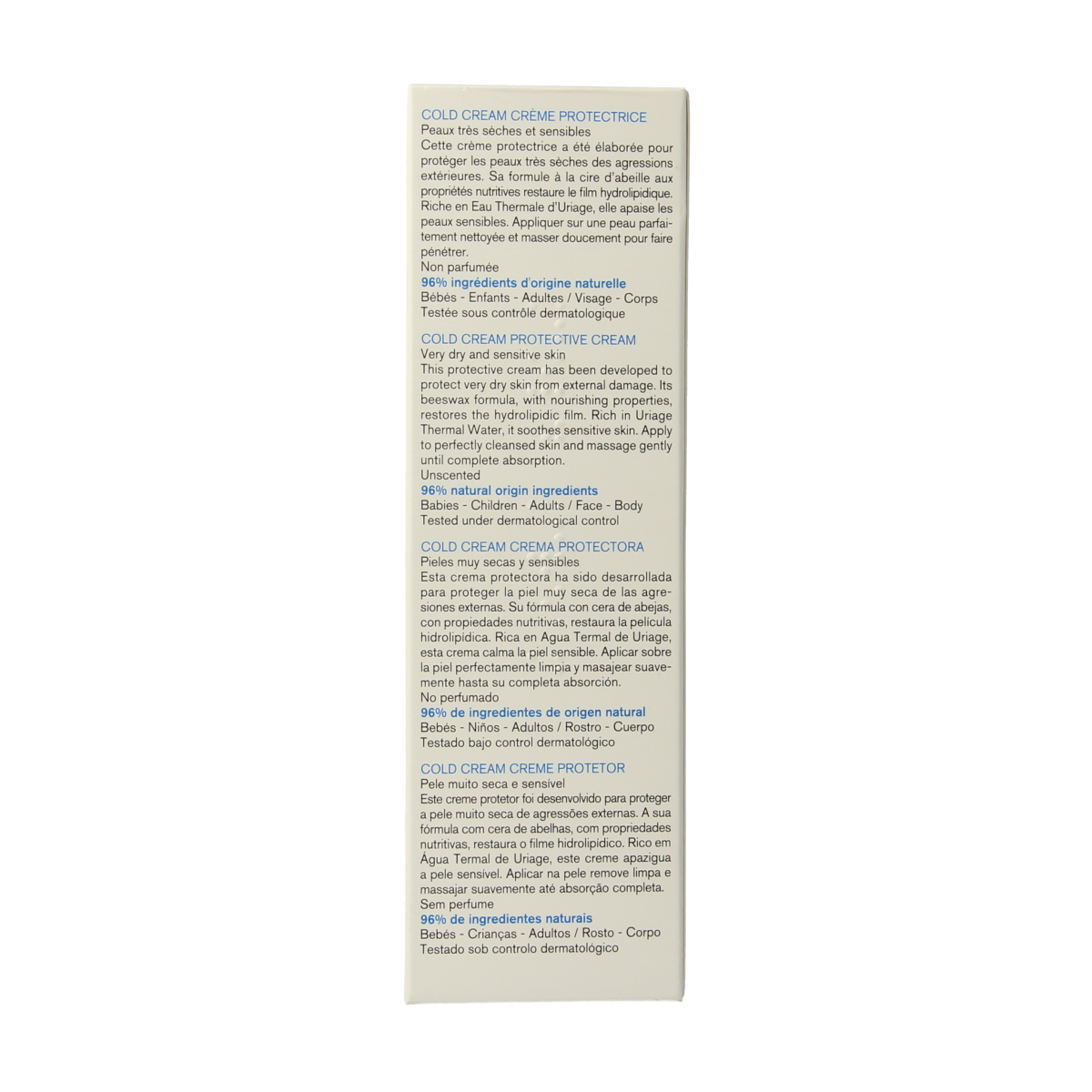 COLD CREAM CRÈME PROTECTRICE
Peaux très sèches et sensibles
Cette crème protectrice a été élaborée pour protéger les peaux très sèches des agressions extérieures. Sa formule à la cire d'abeille aux propriétés nutritives restaure le film hydrolipidique. Riche en Eau Thermale d'Uriage, elle apaise les peaux sensibles. Appliquer sur une peau parfaitement nettoyée et masser doucement pour faire pénétrer.
Non parfumée
96% ingrédients d'origine naturelle
Bébés - Enfants - Adultes / Visage - Corps
Testée sous contrôle dermatologique

COLD CREAM PROTECTIVE CREAM
Very dry and sensitive skin
This protective cream has been developed to protect very dry skin from external damage. Its beeswax formula, with nourishing properties, restores the hydrolipidic film. Rich in Uriage Thermal Water, it soothes sensitive skin. Apply to perfectly cleansed skin and massage gently until complete absorption.
Unscented
96% natural origin ingredients
Babies - Children - Adults / Face - Body
Tested under dermatological control

COLD CREAM CREMA PROTECTORA
Pieles muy secas y sensibles
Esta crema protectora ha sido desarrollada para proteger la piel muy seca de las agresiones externas. Su fórmula con cera de abejas, con propiedades nutritivas, restaura la película hidrolipídica. Rica en Agua Termal de Uriage, esta crema calma la piel sensible. Aplicar sobre la piel perfectamente limpia y masajear suavemente hasta su completa absorción.
No perfumado
96% de ingredientes de origen natural
Bebés - Niños - Adultos / Rostro - Cuerpo
Testado bajo control dermatológico

COLD CREAM CREME PROTETOR
Pele muito seca e sensível
Este creme protetor foi desenvolvido para proteger a pele muito seca de agressões externas. A sua fórmula com cera de abelhas, com propriedades nutritivas, restaura o filme hidrolipídico. Rico em Água Termal de Uriage, este creme apazigua a pele sensível. Aplicar na pele remove limpa e massajar suavemente até absorção completa.
Sem perfume
96% de ingredientes naturais
Bebés - Crianças - Adultos / Rosto - Corpo
Testado sob controlo dermatológico